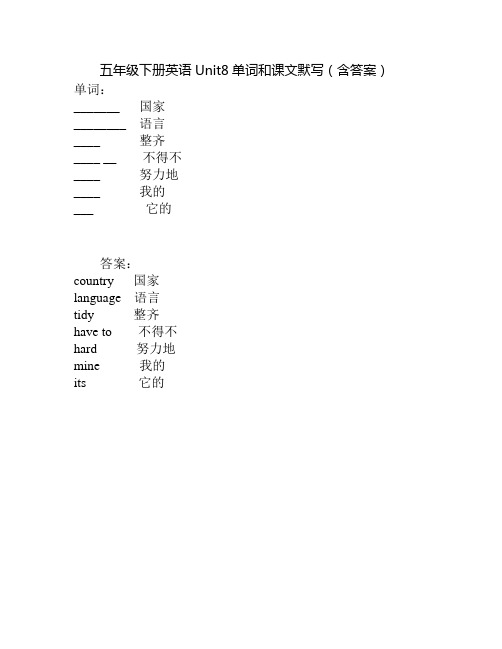 五年级下册英语 Unit8 单词和课文默写（含答案）

单词：

_______ 国家
________ 语言
____ 整齐
____ __ 不得不
____ 努力地
____ 我的
___ 它的

答案：

country 国家
language 语言
tidy 整齐
have to 不得不
hard 努力地
mine 我的
its 它的